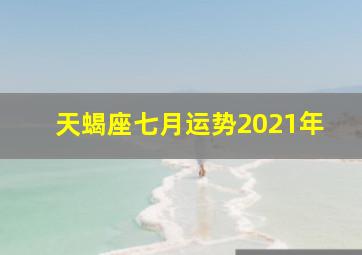 天蝎座七月运势2021年